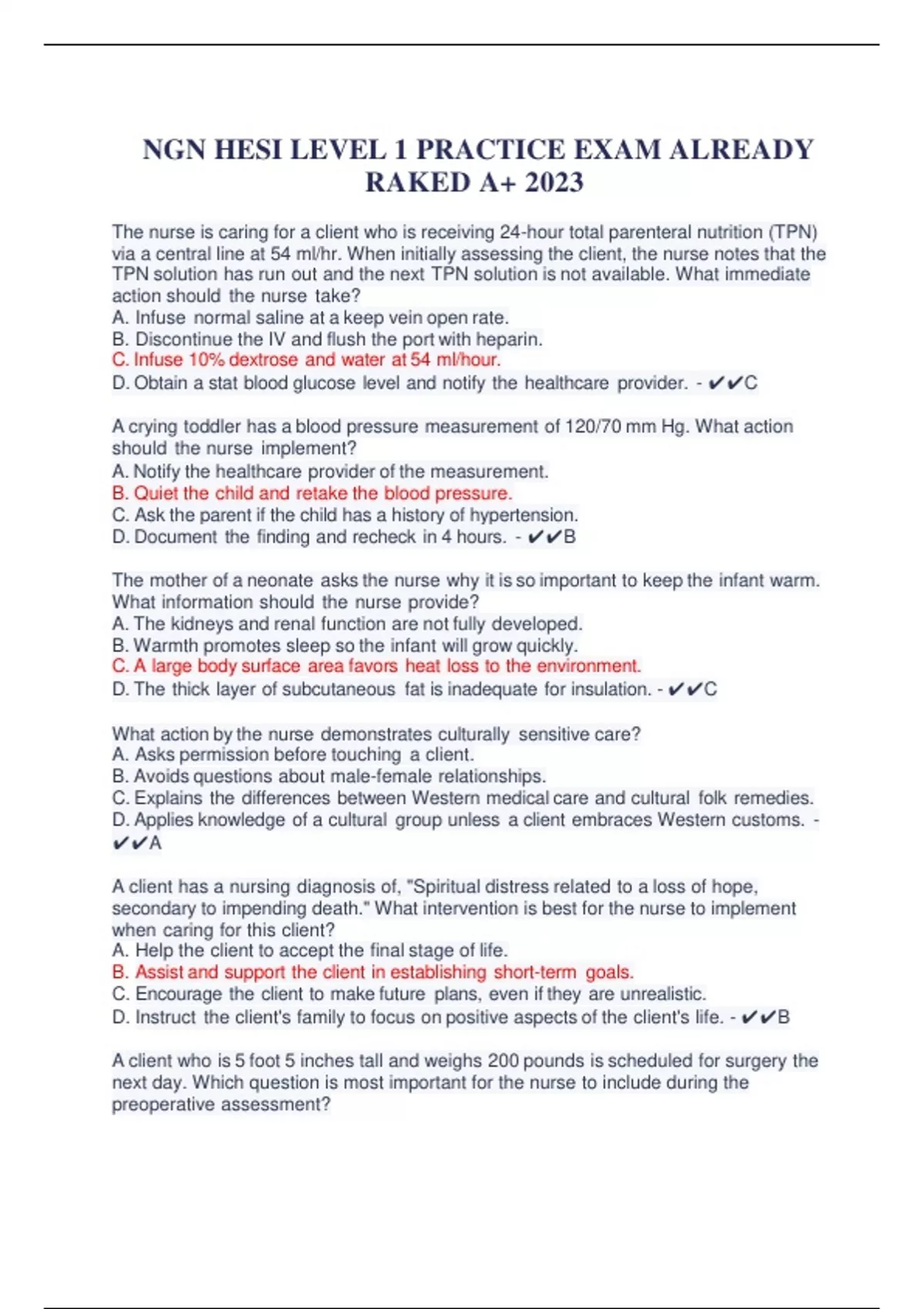 NGN HESI LEVEL 1 PRACTICE EXAM ALREADY RAKED A+ 2023

The nurse is caring for a client who is receiving 24-hour total parenteral nutrition (TPN) via a central line at 54 ml/hr. When initially assessing the client, the nurse notes that the TPN solution has run out and the next TPN solution is not available. What immediate action should the nurse take?
A. Infuse normal saline at a keep vein open rate.
B. Discontinue the IV and flush the port with heparin.
C. Infuse 10% dextrose and water at 54 ml/hour.
D. Obtain a stat blood glucose level and notify the healthcare provider. - ✔✔C

A crying toddler has a blood pressure measurement of 120/70 mm Hg. What action should the nurse implement?
A. Notify the healthcare provider of the measurement.
B. Quiet the child and retake the blood pressure.
C. Ask the parent if the child has a history of hypertension.
D. Document the finding and recheck in 4 hours. - ✔✔B

The mother of a neonate asks the nurse why it is so important to keep the infant warm. What information should the nurse provide?
A. The kidneys and renal function are not fully developed.
B. Warmth promotes sleep so the infant will grow quickly.
C. A large body surface area favors heat loss to the environment.
D. The thick layer of subcutaneous fat is inadequate for insulation. - ✔✔C

What action by the nurse demonstrates culturally sensitive care?
A. Asks permission before touching a client.
B. Avoids questions about male-female relationships.
C. Explains the differences between Western medical care and cultural folk remedies.
D. Applies knowledge of a cultural group unless a client embraces Western customs. - ✔✔A

A client has a nursing diagnosis of, "Spiritual distress related to a loss of hope, secondary to impending death." What intervention is best for the nurse to implement when caring for this client?
A. Help the client to accept the final stage of life.
B. Assist and support the client in establishing short-term goals.
C. Encourage the client to make future plans, even if they are unrealistic.
D. Instruct the client's family to focus on positive aspects of the client's life. - ✔✔B

A client who is 5 foot 5 inches tall and weighs 200 pounds is scheduled for surgery the next day. Which question is most important for the nurse to include during the preoperative assessment?